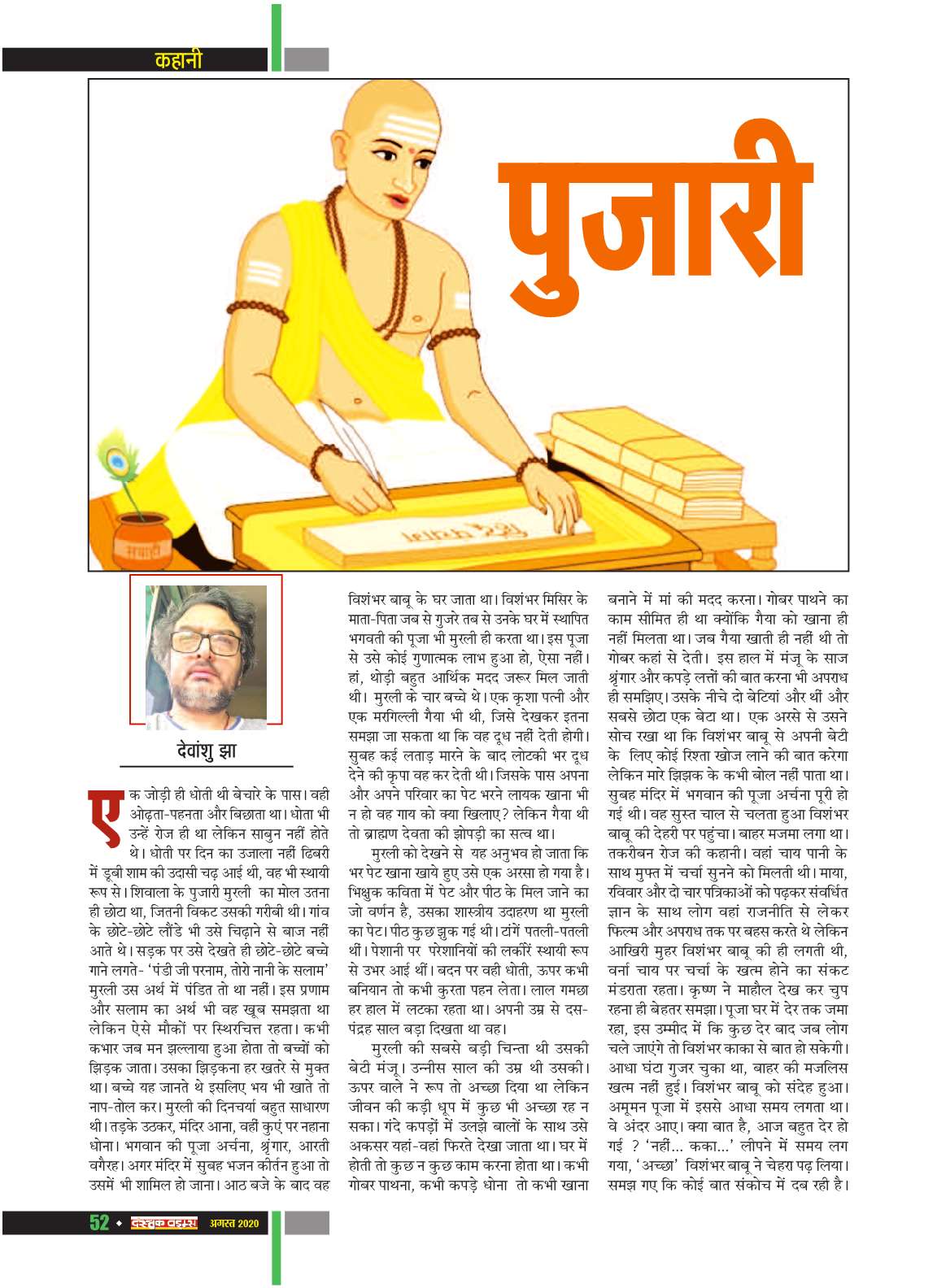 कहानी

पुजारी

देवांशु झा

एक जोड़ी ही धोती थी बेचारे के पास। वही ओढ़ता-पहनता और बिछाता था। धोता भी उन्हें रोज ही था लेकिन साबुन नहीं होते थे। धोती पर दिन का उजाला नहीं ढिबरी में डूबी शाम की उदासी चढ़ आई थी, वह भी स्थायी रूप से। शिवाला के पुजारी मुरली का मोल उतना ही छोटा था, जितनी विकट उसकी गरीबी थी। गांव के छोटे-छोटे लौंडे भी उसे चिढ़ाने से बाज नहीं आते थे। सड़क पर उसे देखते ही छोटे-छोटे बच्चे गाने लगते- 'पंडी जी परनाम, तोरो नानी के सलाम' मुरली उस अर्थ में पंडित तो था नहीं। इस प्रणाम और सलाम का अर्थ भी वह खूब समझता था लेकिन ऐसे मौकों पर स्थिरचित्त रहता। कभी कभार जब मन झल्लाया हुआ होता तो बच्चों को झिड़क जाता। उसका झिड़कना हर खतरे से मुक्त था। बच्चे यह जानते थे इसलिए भय भी खाते तो नाप-तोल कर। मुरली की दिनचर्या बहुत साधारण थी। तड़के उठकर, मंदिर आना, वहीं कुएं पर नहाना धोना। भगवान की पूजा अर्चना, श्रृंगार, आरती वगैरह। अगर मंदिर में सुबह भजन कीर्तन हुआ तो उसमें भी शामिल हो जाना। आठ बजे के बाद वह विशंभर बाबू के घर जाता था। विशंभर मिसिर के माता-पिता जब से गुजरे तब से उनके घर में स्थापित भगवती की पूजा भी मुरली ही करता था। इस पूजा से उसे कोई गुणात्मक लाभ हुआ हो, ऐसा नहीं। हां, थोड़ी बहुत आर्थिक मदद जरूर मिल जाती थी। मुरली के चार बच्चे थे। एक कृशा पत्नी और एक मरगिल्ली गैया भी थी, जिसे देखकर इतना समझा जा सकता था कि वह दूध नहीं देती होगी। सुबह कई लताड़ मारने के बाद लोटकी भर दूध देने की कृपा वह कर देती थी। जिसके पास अपना और अपने परिवार का पेट भरने लायक खाना भी न हो वह गाय को क्या खिलाए? लेकिन गैया थी तो ब्राह्मण देवता की झोपड़ी का सत्व था।

मुरली को देखने से यह अनुभव हो जाता कि भर पेट खाना खाये हुए उसे एक अरसा हो गया है। भिक्षुक कविता में पेट और पीठ के मिल जाने का जो वर्णन है, उसका शास्त्रीय उदाहरण था मुरली का पेट। पीठ कुछ झुक गई थी। टांगें पतली-पतली थीं। पेशानी पर परेशानियों की लकीरें स्थायी रूप से उभर आई थीं। बदन पर वही धोती, ऊपर कभी बनियान तो कभी कुरता पहन लेता। लाल गमछा हर हाल में लटका रहता था। अपनी उम्र से दस-पंद्रह साल बड़ा दिखता था वह।

मुरली की सबसे बड़ी चिन्ता थी उसकी बेटी मंजू। उन्नीस साल की उम्र थी उसकी। ऊपर वाले ने रूप तो अच्छा दिया था लेकिन जीवन की कड़ी धूप में कुछ भी अच्छा रह न सका। गंदे कपड़ों में उलझे बालों के साथ उसे अकसर यहां-वहां फिरते देखा जाता था। घर में होती तो कुछ न कुछ काम करना होता था। कभी गोबर पाथना, कभी कपड़े धोना तो कभी खाना बनाने में मां की मदद करना। गोबर पाथने का काम सीमित ही था क्योंकि गैया को खाना ही नहीं मिलता था। जब गैया खाती ही नहीं थी तो गोबर कहां से देती। इस हाल में मंजू के साज श्रृंगार और कपड़े लत्तों की बात करना भी अपराध ही समझिए। उसके नीचे दो बेटियां और थीं और सबसे छोटा एक बेटा था। एक अरसे से उसने सोच रखा था कि विशंभर बाबू से अपनी बेटी के लिए कोई रिश्ता खोज लाने की बात करेगा लेकिन मारे झिझक के कभी बोल नहीं पाता था। सुबह मंदिर में भगवान की पूजा अर्चना पूरी हो गई थी। वह सुस्त चाल से चलता हुआ विशंभर बाबू की देहरी पर पहुंचा। बाहर मजमा लगा था। तकरीबन रोज की कहानी। वहां चाय पानी के साथ मुफ्त में चर्चा सुनने को मिलती थी। माया, रविवार और दो चार पत्रिकाओं को पढ़कर संवर्धित ज्ञान के साथ लोग वहां राजनीति से लेकर फिल्म और अपराध तक पर बहस करते थे लेकिन आखिरी मुहर विशंभर बाबू की ही लगती थी, वर्ना चाय पर चर्चा के खत्म होने का संकट मंडराता रहता। कृष्ण ने माहौल देख कर चुप रहना ही बेहतर समझा। पूजा घर में देर तक जमा रहा, इस उम्मीद में कि कुछ देर बाद जब लोग चले जाएंगे तो विशंभर काका से बात हो सकेगी। आधा घंटा गुजर चुका था, बाहर की मजलिस खत्म नहीं हुई। विशंभर बाबू को संदेह हुआ। अमूमन पूजा में इससे आधा समय लगता था। वे अंदर आए। क्या बात है, आज बहुत देर हो गई ? 'नहीं... कका...' लीपने में समय लग गया, 'अच्छा' विशंभर बाबू ने चेहरा पढ़ लिया। समझ गए कि कोई बात संकोच में दब रही है।

52 ◆ दस्तक टाइम्स अगस्त 2020